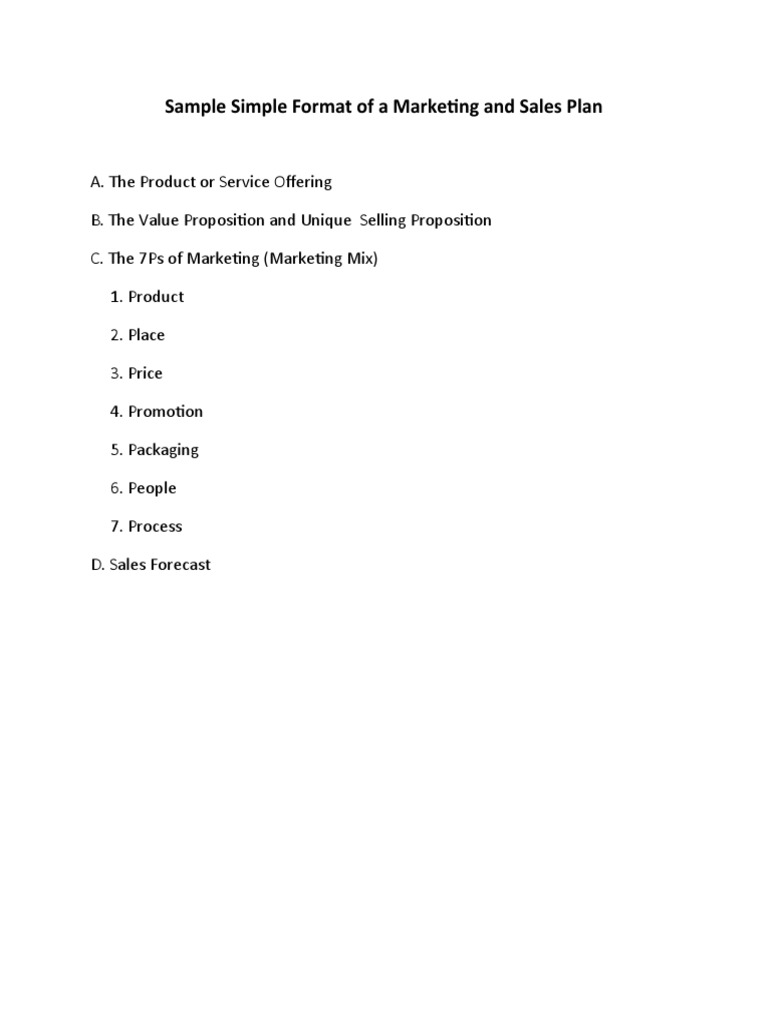 Sample Simple Format of a Marketing and Sales Plan

A. The Product or Service Offering

B. The Value Proposition and Unique Selling Proposition

C. The 7Ps of Marketing (Marketing Mix)

1. Product

2. Place

3. Price

4. Promotion

5. Packaging

6. People

7. Process

D. Sales Forecast